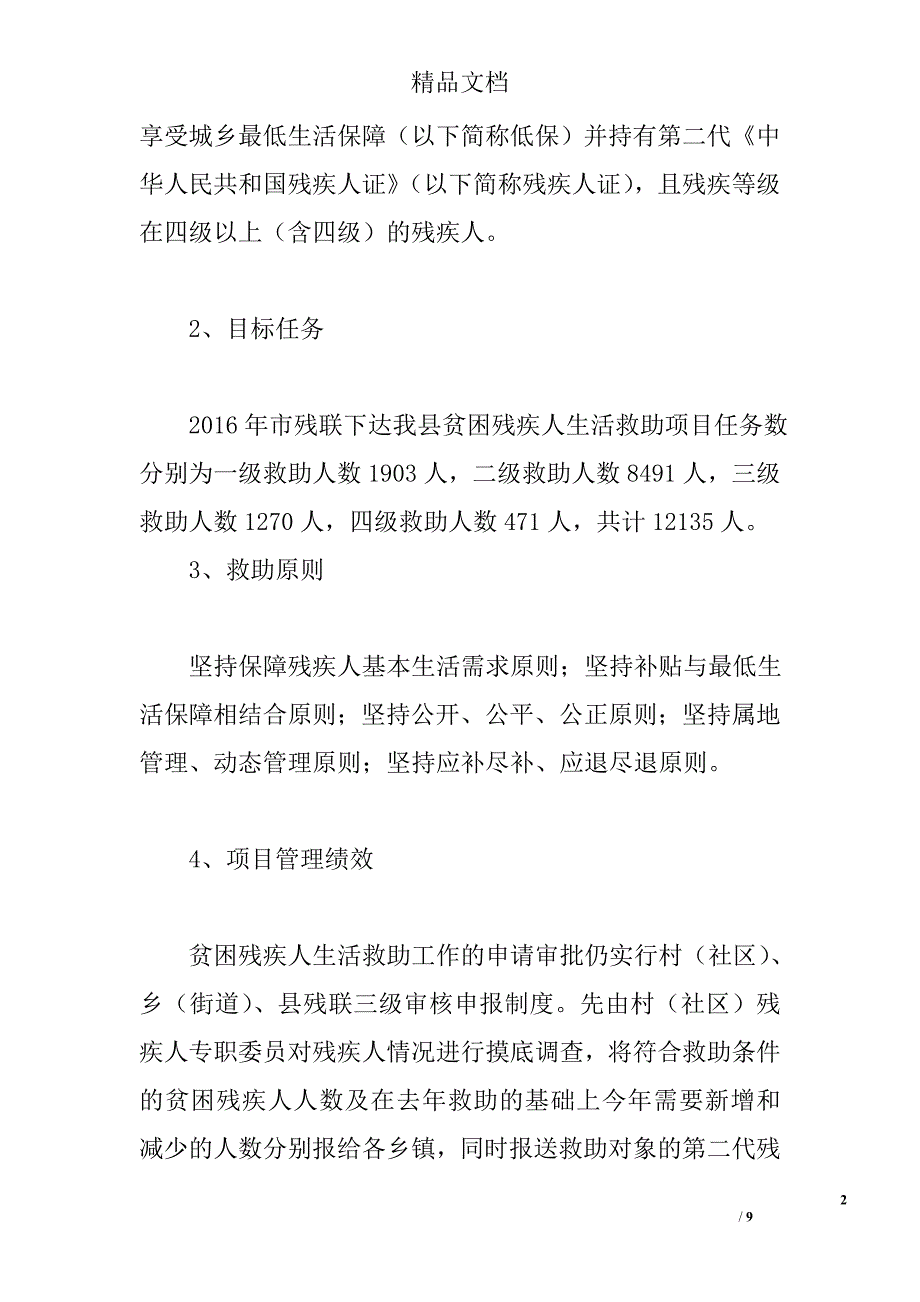 精品文档

享受城乡最低生活保障（以下简称低保）并持有第二代《中华人民共和国残疾人证》（以下简称残疾人证），且残疾等级在四级以上（含四级）的残疾人。

2、目标任务

2016年市残联下达我县贫困残疾人生活救助项目任务数分别为一级救助人数1903人，二级救助人数8491人，三级救助人数1270人，四级救助人数471人，共计12135人。

3、救助原则

坚持保障残疾人基本生活需求原则；坚持补贴与最低生活保障相结合原则；坚持公开、公平、公正原则；坚持属地管理、动态管理原则；坚持应补尽补、应退尽退原则。

4、项目管理绩效

贫困残疾人生活救助工作的申请审批仍实行村（社区）、乡（街道）、县残联三级审核申报制度。先由村（社区）残疾人专职委员对残疾人情况进行摸底调查，将符合救助条件的贫困残疾人人数及在去年救助的基础上今年需要新增和减少的人数分别报给各乡镇，同时报送救助对象的第二代残

2

/ 9